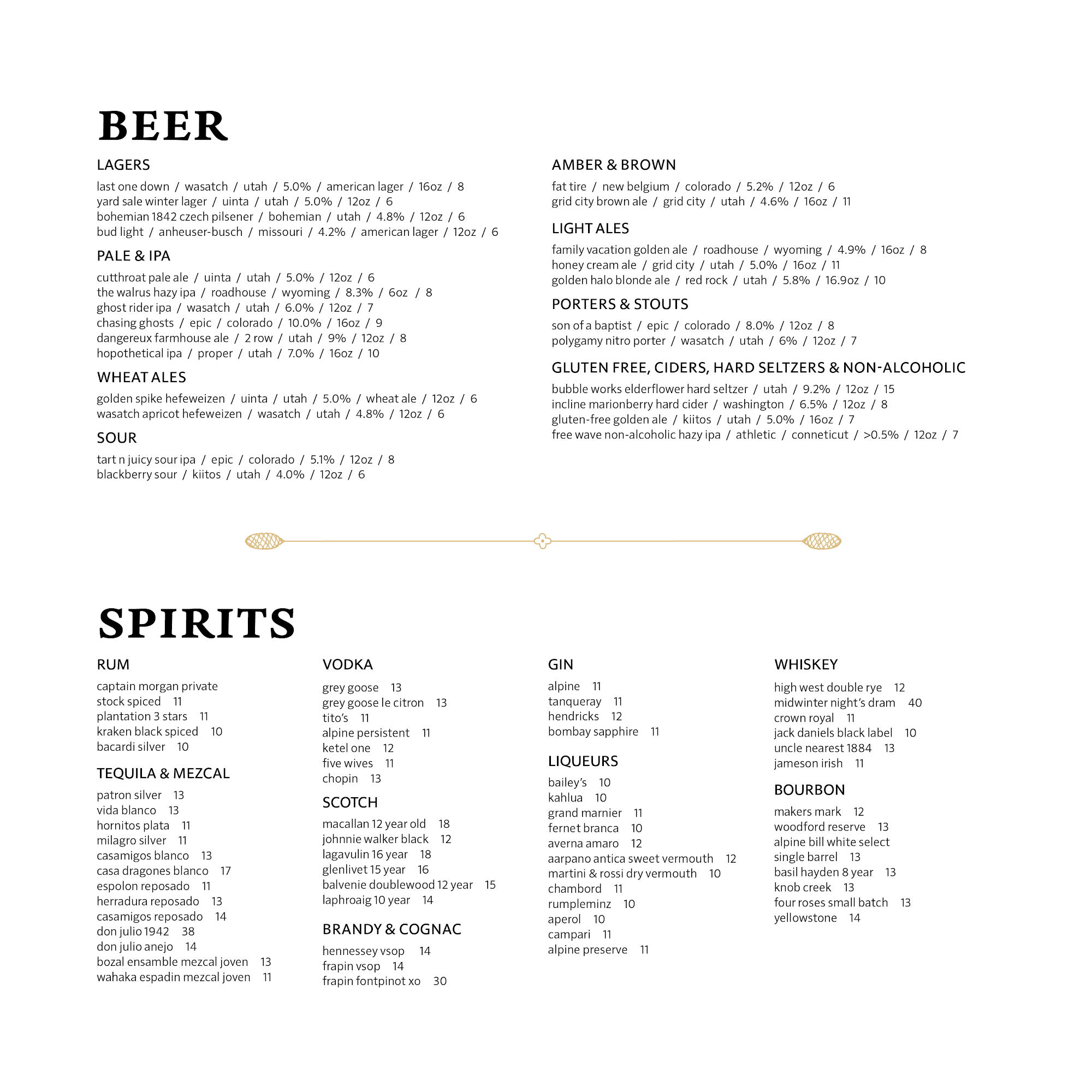 BEER

LAGERS
last one down / wasatch / utah / 5.0% / american lager / 16oz / 8
yard sale winter lager / uinta / utah / 5.0% / 12oz / 6
bohemian 1842 czech pilsener / bohemian / utah / 4.8% / 12oz / 6
bud light / anheuser-busch / missouri / 4.2% / american lager / 12oz / 6

PALE & IPA
cutthroat pale ale / uinta / utah / 5.0% / 12oz / 6
the walrus hazy ipa / roadhouse / wyoming / 8.3% / 6oz / 8
ghost rider ipa / wasatch / utah / 6.0% / 12oz / 7
chasing ghosts / epic / colorado / 10.0% / 16oz / 9
dangereux farmhouse ale / 2 row / utah / 9% / 12oz / 8
hopothetical ipa / proper / utah / 7.0% / 16oz / 10

WHEAT ALES
golden spike hefeweizen / uinta / utah / 5.0% / wheat ale / 12oz / 6
wasatch apricot hefeweizen / wasatch / utah / 4.8% / 12oz / 6

SOUR
tart n juicy sour ipa / epic / colorado / 5.1% / 12oz / 8
blackberry sour / kiitos / utah / 4.0% / 12oz / 6

AMBER & BROWN
fat tire / new belgium / colorado / 5.2% / 12oz / 6
grid city brown ale / grid city / utah / 4.6% / 16oz / 11

LIGHT ALES
family vacation golden ale / roadhouse / wyoming / 4.9% / 16oz / 8
honey cream ale / grid city / utah / 5.0% / 16oz / 11
golden halo blonde ale / red rock / utah / 5.8% / 16.9oz / 10

PORTERS & STOUTS
son of a baptist / epic / colorado / 8.0% / 12oz / 8
polygamy nitro porter / wasatch / utah / 6% / 12oz / 7

GLUTEN FREE, CIDERS, HARD SELTZERS & NON-ALCOHOLIC
bubble works elderflower hard seltzer / utah / 9.2% / 12oz / 15
incline marionberry hard cider / washington / 6.5% / 12oz / 8
gluten-free golden ale / kiitos / utah / 5.0% / 16oz / 7
free wave non-alcoholic hazy ipa / athletic / conneticut / >0.5% / 12oz / 7

SPIRITS

RUM
captain morgan private stock spiced 11
plantation 3 stars 11
kraken black spiced 10
bacardi silver 10

TEQUILA & MEZCAL
patron silver 13
vida blanco 13
hornitos plata 11
milagro silver 11
casamigos blanco 13
casa dragones blanco 17
espolon reposado 11
herradura reposado 13
casamigos reposado 14
don julio 1942 38
don julio anejo 14
bozal ensamble mezcal joven 13
wahaka espadin mezcal joven 11

VODKA
grey goose 13
grey goose le citron 13
tito's 11
alpine persistent 11
ketel one 12
five wives 11
chopin 13

SCOTCH
macallan 12 year old 18
johnnie walker black 12
lagavulin 16 year 18
glenlivet 15 year 16
balvenie doublewood 12 year 15
laphroaig 10 year 14

BRANDY & COGNAC
hennessey vsop 14
frapin vsop 14
frapin fontpinot xo 30

GIN
alpine 11
tanqueray 11
hendricks 12
bombay sapphire 11

LIQUEURS
bailey's 10
kahlua 10
grand marnier 11
fernet branca 10
averna amaro 12
aarpano antica sweet vermouth 12
martini & rossi dry vermouth 10
chambord 11
rumpleminz 10
aperol 10
campari 11
alpine preserve 11

WHISKEY
high west double rye 12
midwinter night's dram 40
crown royal 11
jack daniels black label 10
uncle nearest 1884 13
jameson irish 11

BOURBON
makers mark 12
woodford reserve 13
alpine bill white select single barrel 13
basil hayden 8 year 13
knob creek 13
four roses small batch 13
yellowstone 14